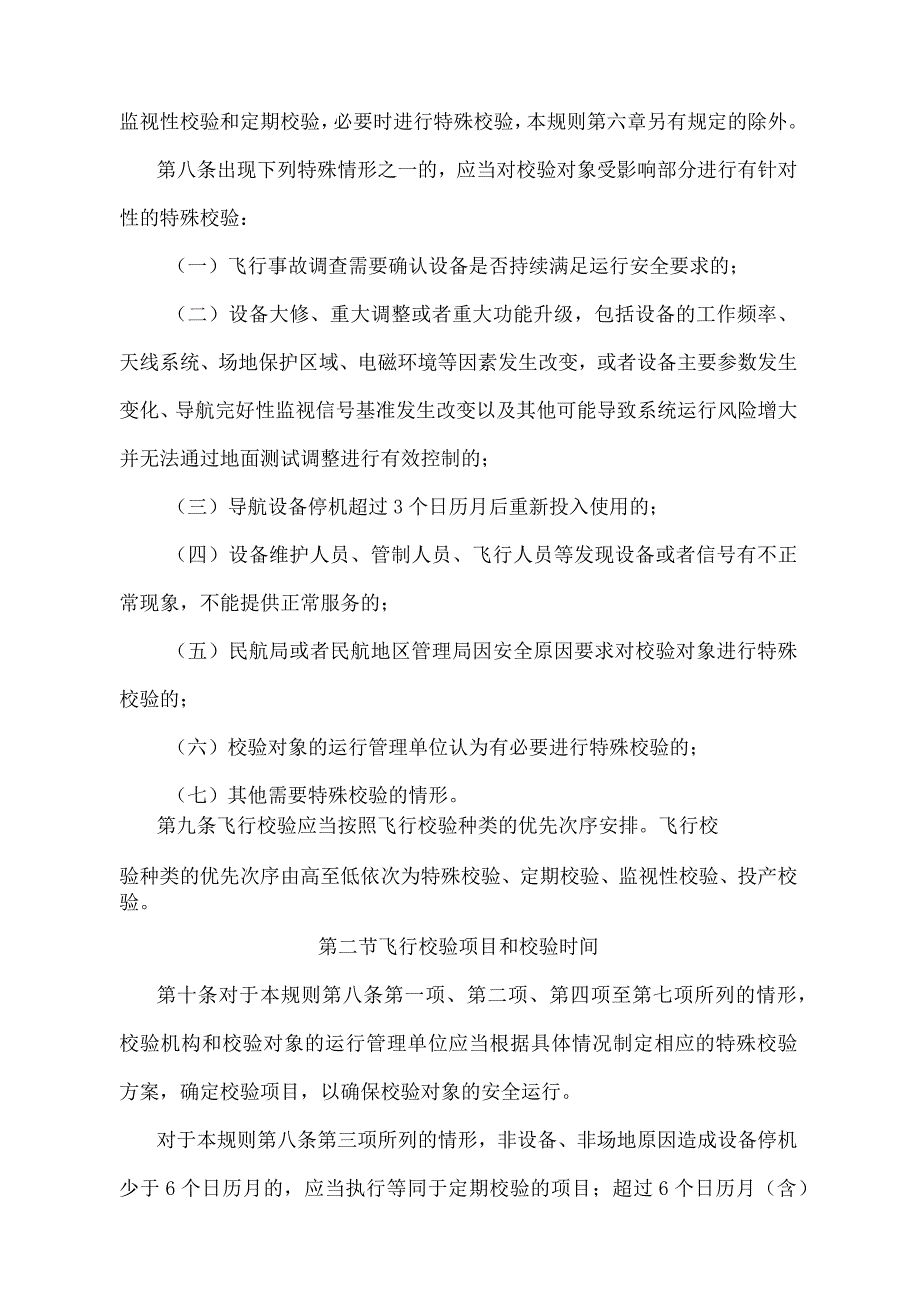 监视性校验和定期校验，必要时进行特殊校验，本规则第六章另有规定的除外。

第八条出现下列特殊情形之一的，应当对校验对象受影响部分进行有针对性的特殊校验：

（一）飞行事故调查需要确认设备是否持续满足运行安全要求的；

（二）设备大修、重大调整或者重大功能升级，包括设备的工作频率、天线系统、场地保护区域、电磁环境等因素发生改变，或者设备主要参数发生变化、导航完好性监视信号基准发生改变以及其他可能导致系统运行风险增大并无法通过地面测试调整进行有效控制的；

（三）导航设备停机超过3个日历月后重新投入使用的；

（四）设备维护人员、管制人员、飞行人员等发现设备或者信号有不正常现象，不能提供正常服务的；

（五）民航局或者民航地区管理局因安全原因要求对校验对象进行特殊校验的；

（六）校验对象的运行管理单位认为有必要进行特殊校验的；

（七）其他需要特殊校验的情形。

第九条飞行校验应当按照飞行校验种类的优先次序安排。飞行校

验种类的优先次序由高至低依次为特殊校验、定期校验、监视性校验、投产校验。

第二节飞行校验项目和校验时间

第十条对于本规则第八条第一项、第二项、第四项至第七项所列的情形，校验机构和校验对象的运行管理单位应当根据具体情况制定相应的特殊校验方案，确定校验项目，以确保校验对象的安全运行。

对于本规则第八条第三项所列的情形，非设备、非场地原因造成设备停机少于6个日历月的，应当执行等同于定期校验的项目；超过6个日历月（含）